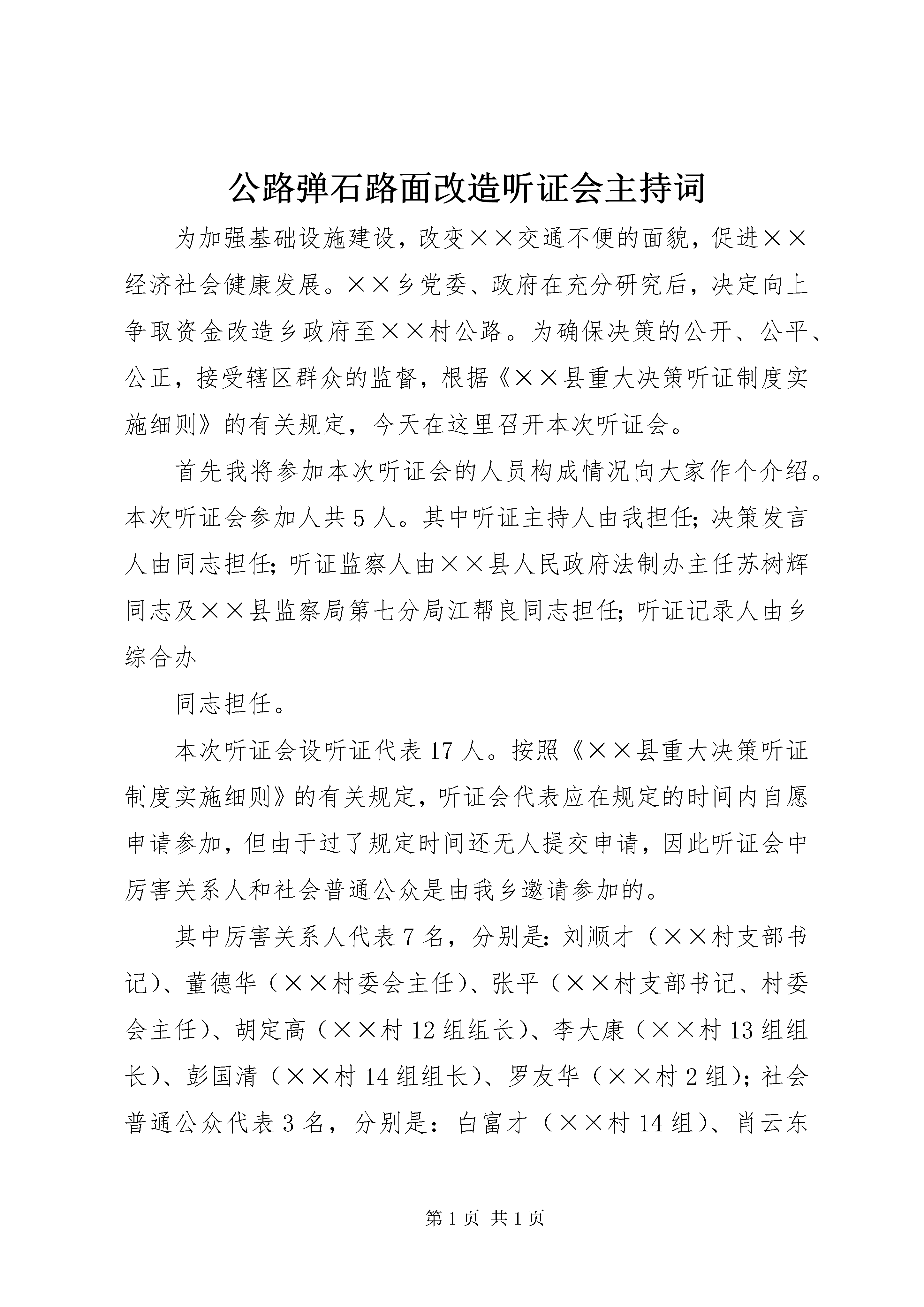 公路弹石路面改造听证会主持词

为加强基础设施建设，改变××交通不便的面貌，促进××经济社会健康发展。××乡党委、政府在充分研究后，决定向上争取资金改造乡政府至××村公路。为确保决策的公开、公平、公正，接受辖区群众的监督，根据《××县重大决策听证制度实施细则》的有关规定，今天在这里召开本次听证会。

首先我将参加本次听证会的人员构成情况向大家作个介绍。本次听证会参加人共5人。其中听证主持人由我担任；决策发言人由同志担任；听证监察人由××县人民政府法制办主任苏树辉同志及××县监察局第七分局江帮良同志担任；听证记录人由乡综合办

同志担任。

本次听证会设听证代表17人。按照《××县重大决策听证制度实施细则》的有关规定，听证会代表应在规定的时间内自愿申请参加，但由于过了规定时间还无人提交申请，因此听证会中厉害关系人和社会普通公众是由我乡邀请参加的。

其中厉害关系人代表7名，分别是：刘顺才（××村支部书记）、董德华（××村委会主任）、张平（××村支部书记、村委会主任）、胡定高（××村12组组长）、李大康（××村13组组长）、彭国清（××村14组组长）、罗友华（××村2组）；社会普通公众代表3名，分别是：白富才（××村14组）、肖云东

第1页 共1页